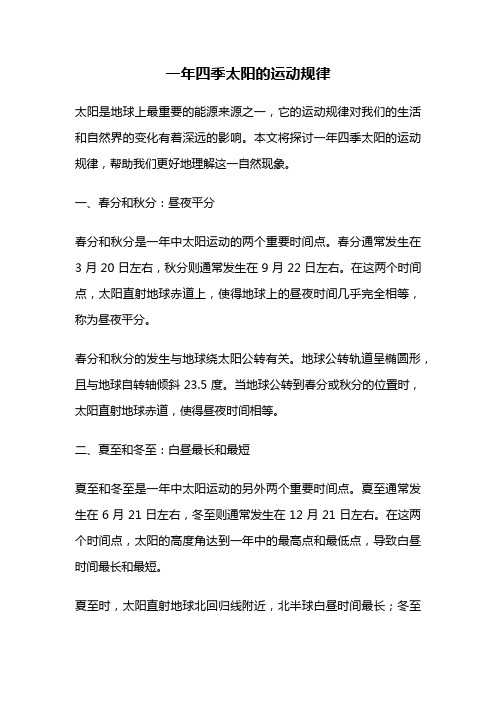 一年四季太阳的运动规律

太阳是地球上最重要的能源来源之一，它的运动规律对我们的生活和自然界的变化有着深远的影响。本文将探讨一年四季太阳的运动规律，帮助我们更好地理解这一自然现象。

一、春分和秋分：昼夜平分

春分和秋分是一年中太阳运动的两个重要时间点。春分通常发生在 3 月 20 日左右，秋分则通常发生在 9 月 22 日左右。在这两个时间点，太阳直射地球赤道上，使得地球上的昼夜时间几乎完全相等，称为昼夜平分。

春分和秋分的发生与地球绕太阳公转有关。地球公转轨道呈椭圆形，且与地球自转轴倾斜 23.5 度。当地球公转到春分或秋分的位置时，太阳直射地球赤道，使得昼夜时间相等。

二、夏至和冬至：白昼最长和最短

夏至和冬至是一年中太阳运动的另外两个重要时间点。夏至通常发生在 6 月 21 日左右，冬至则通常发生在 12 月 21 日左右。在这两个时间点，太阳的高度角达到一年中的最高点和最低点，导致白昼时间最长和最短。

夏至时，太阳直射地球北回归线附近，北半球白昼时间最长；冬至